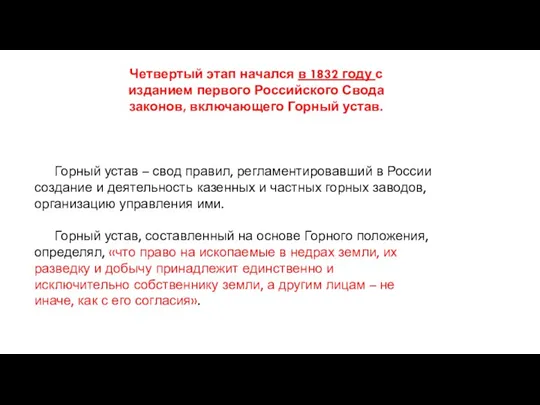 Четвертый этап начался в 1832 году с изданием первого Российского Свода законов, включающего Горный устав.

Горный устав – свод правил, регламентировавший в России создание и деятельность казенных и частных горных заводов, организацию управления ими.

Горный устав, составленный на основе Горного положения, определял, «что право на ископаемые в недрах земли, их разведку и добычу принадлежит единственно и исключительно собственнику земли, а другим лицам – не иначе, как с его согласия».